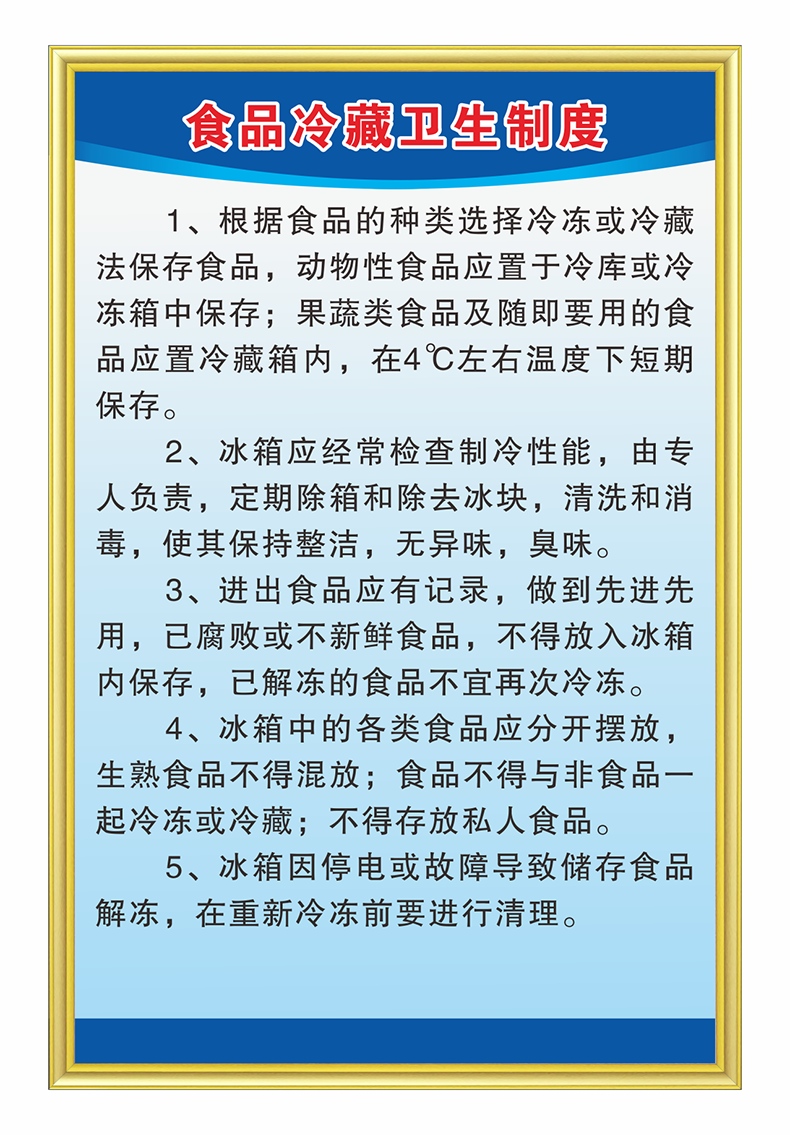 食品冷藏卫生制度

1、根据食品的种类选择冷冻或冷藏法保存食品，动物性食品应置于冷库或冷冻箱中保存；果蔬类食品及随即要用的食品应置冷藏箱内，在4℃左右温度下短期保存。

2、冰箱应经常检查制冷性能，由专人负责，定期除箱和除去冰块，清洗和消毒，使其保持整洁，无异味，臭味。

3、进出食品应有记录，做到先进先用，已腐败或不新鲜食品，不得放入冰箱内保存，已解冻的食品不宜再次冷冻。

4、冰箱中的各类食品应分开摆放，生熟食品不得混放；食品不得与非食品一起冷冻或冷藏；不得存放私人食品。

5、冰箱因停电或故障导致储存食品解冻，在重新冷冻前要进行清理。